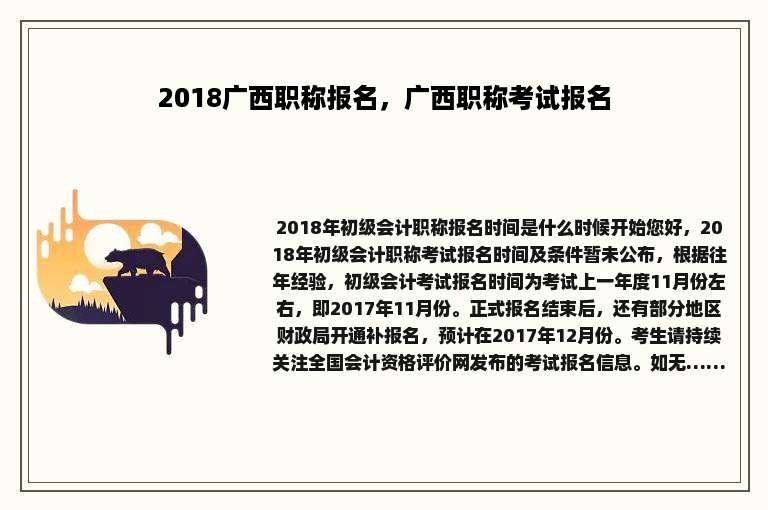 2018广西职称报名，广西职称考试报名

2018年初级会计职称报名时间是什么时候开始您好，2018年初级会计职称考试报名时间及条件暂未公布，根据往年经验，初级会计考试报名时间为考试上一年度11月份左右，即2017年11月份。正式报名结束后，还有部分地区财政局开通补报名，预计在2017年12月份。考生请持续关注全国会计资格评价网发布的考试报名信息。如无......